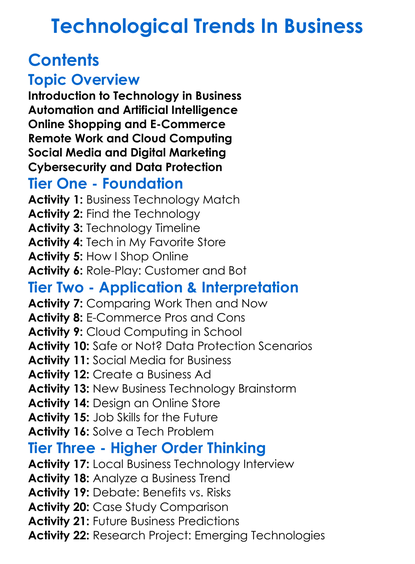 Technological Trends In Business

Contents

Topic Overview

Introduction to Technology in Business
Automation and Artificial Intelligence
Online Shopping and E-Commerce
Remote Work and Cloud Computing
Social Media and Digital Marketing
Cybersecurity and Data Protection

Tier One - Foundation

Activity 1: Business Technology Match
Activity 2: Find the Technology
Activity 3: Technology Timeline
Activity 4: Tech in My Favorite Store
Activity 5: How I Shop Online
Activity 6: Role-Play: Customer and Bot

Tier Two - Application & Interpretation

Activity 7: Comparing Work Then and Now
Activity 8: E-Commerce Pros and Cons
Activity 9: Cloud Computing in School
Activity 10: Safe or Not? Data Protection Scenarios
Activity 11: Social Media for Business
Activity 12: Create a Business Ad
Activity 13: New Business Technology Brainstorm
Activity 14: Design an Online Store
Activity 15: Job Skills for the Future
Activity 16: Solve a Tech Problem

Tier Three - Higher Order Thinking

Activity 17: Local Business Technology Interview
Activity 18: Analyze a Business Trend
Activity 19: Debate: Benefits vs. Risks
Activity 20: Case Study Comparison
Activity 21: Future Business Predictions
Activity 22: Research Project: Emerging Technologies